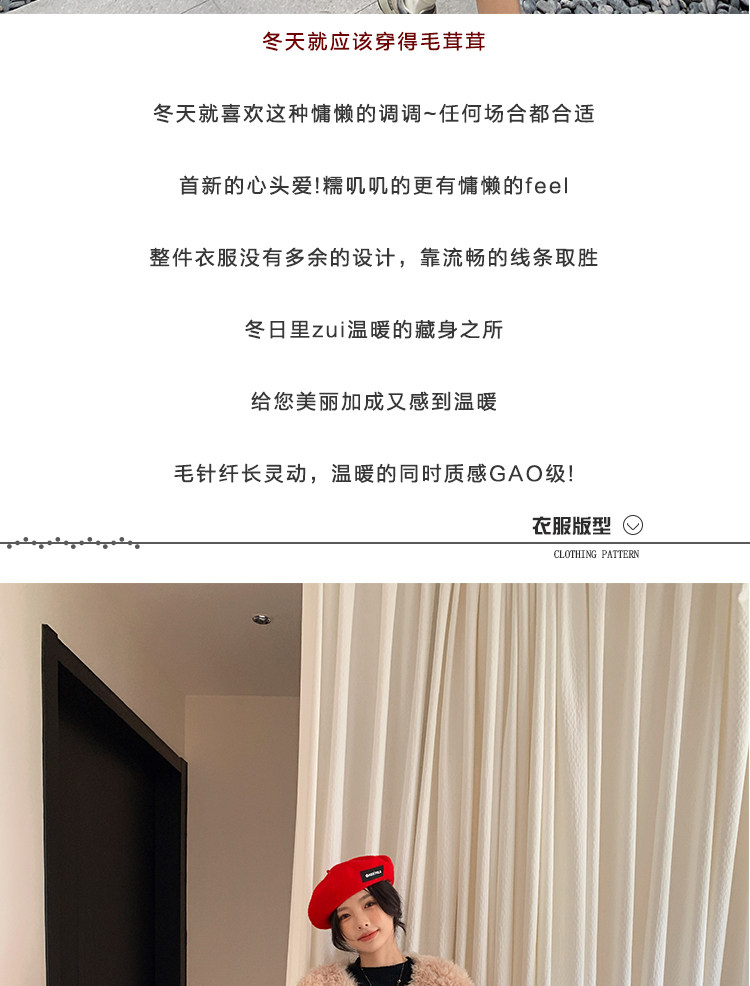 冬天就应该穿得毛茸茸

冬天就喜欢这种慵懒的调调~任何场合都合适

首新的心头爱!糯叽叽的更有慵懒的feel

整件衣服没有多余的设计，靠流畅的线条取胜

冬日里zui温暖的藏身之所

给您美丽加成又感到温暖

毛针纤长灵动，温暖的同时质感GAO级!

衣服版型

CLOTHING PATTERN